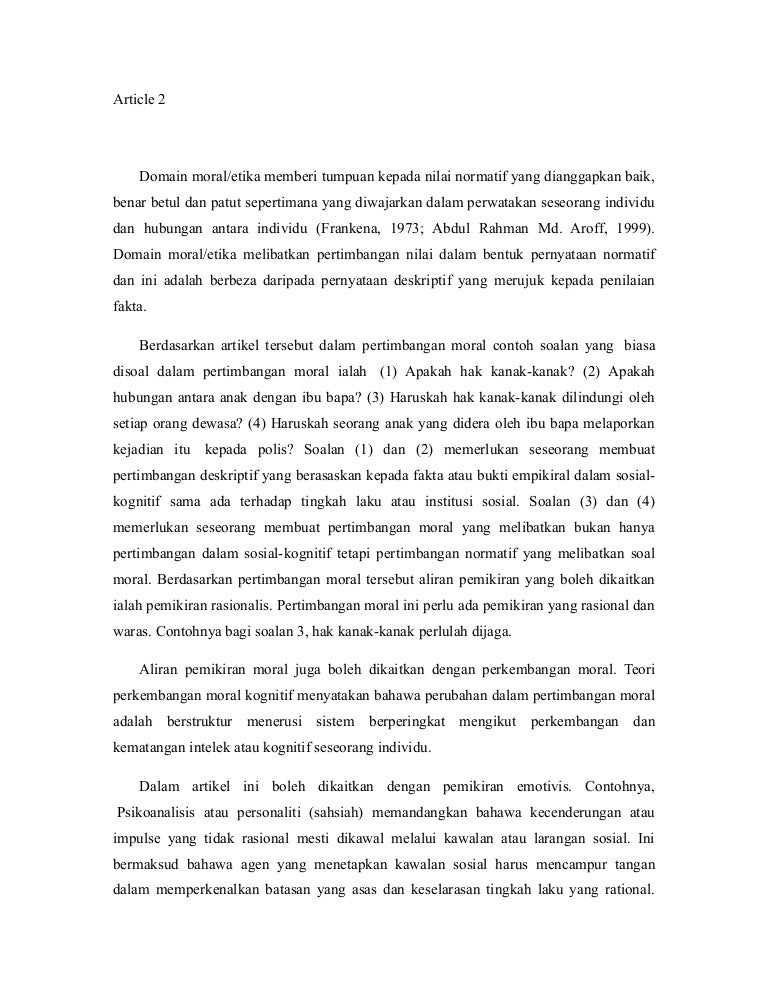 Article 2

Domain moral/etika memberi tumpuan kepada nilai normatif yang dianggapkan baik, benar betul dan patut sepertimana yang diwajarkan dalam perwatakan seseorang individu dan hubungan antara individu (Frankena, 1973; Abdul Rahman Md. Aroff, 1999). Domain moral/etika melibatkan pertimbangan nilai dalam bentuk pernyataan normatif dan ini adalah berbeza daripada pernyataan deskriptif yang merujuk kepada penilaian fakta.

Berdasarkan artikel tersebut dalam pertimbangan moral contoh soalan yang biasa disoal dalam pertimbangan moral ialah (1) Apakah hak kanak-kanak? (2) Apakah hubungan antara anak dengan ibu bapa? (3) Haruskah hak kanak-kanak dilindungi oleh setiap orang dewasa? (4) Haruskah seorang anak yang didera oleh ibu bapa melaporkan kejadian itu kepada polis? Soalan (1) dan (2) memerlukan seseorang membuat pertimbangan deskriptif yang berasaskan kepada fakta atau bukti empikiral dalam sosial-kognitif sama ada terhadap tingkah laku atau institusi sosial. Soalan (3) dan (4) memerlukan seseorang membuat pertimbangan moral yang melibatkan bukan hanya pertimbangan dalam sosial-kognitif tetapi pertimbangan normatif yang melibatkan soal moral. Berdasarkan pertimbangan moral tersebut aliran pemikiran yang boleh dikaitkan ialah pemikiran rasionalis. Pertimbangan moral ini perlu ada pemikiran yang rasional dan waras. Contohnya bagi soalan 3, hak kanak-kanak perlulah dijaga.

Aliran pemikiran moral juga boleh dikaitkan dengan perkembangan moral. Teori perkembangan moral kognitif menyatakan bahawa perubahan dalam pertimbangan moral adalah berstruktur menerusi sistem berperingkat mengikut perkembangan dan kematangan intelek atau kognitif seseorang individu.

Dalam artikel ini boleh dikaitkan dengan pemikiran emotivis. Contohnya, Psikoanalisis atau personaliti (sahsiah) memandangkan bahawa kecenderungan atau impulse yang tidak rasional mesti dikawal melalui kawalan atau larangan sosial. Ini bermaksud bahawa agen yang menetapkan kawalan sosial harus mencampur tangan dalam memperkenalkan batasan yang asas dan keselarasan tingkah laku yang rational.